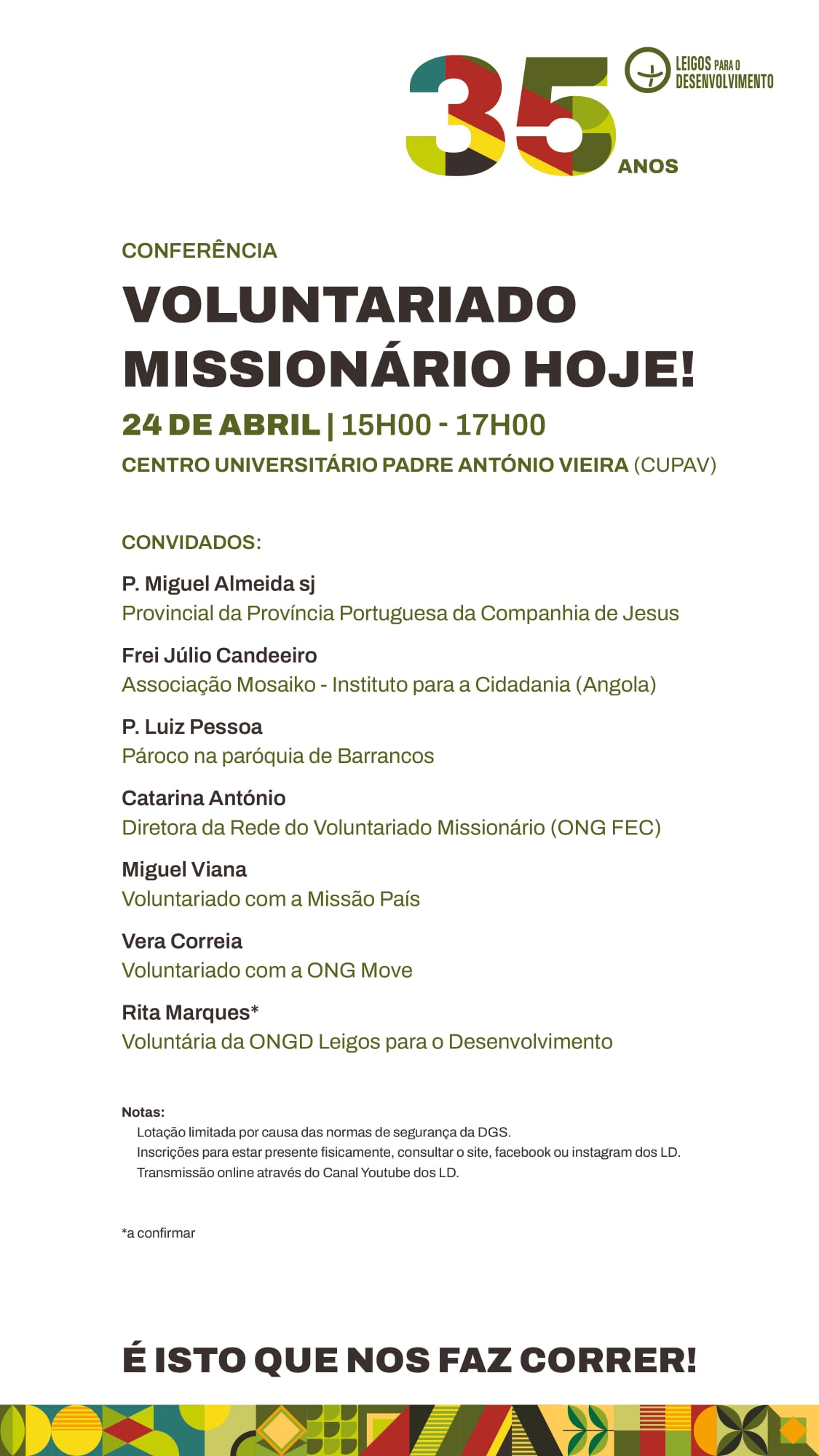 35 ANOS

LEIGOS PARA O DESENVOLVIMENTO

CONFERÊNCIA

VOLUNTARIADO MISSIONÁRIO HOJE!

24 DE ABRIL | 15H00 - 17H00

CENTRO UNIVERSITÁRIO PADRE ANTÓNIO VIEIRA (CUPAV)

CONVIDADOS:

P. Miguel Almeida sj
Provincial da Província Portuguesa da Companhia de Jesus

Frei Júlio Candeeiro
Associação Mosaiko - Instituto para a Cidadania (Angola)

P. Luiz Pessoa
Pároco na paróquia de Barrancos

Catarina António
Diretora da Rede do Voluntariado Missionário (ONG FEC)

Miguel Viana
Voluntariado com a Missão País

Vera Correia
Voluntariado com a ONG Move

Rita Marques*
Voluntária da ONGD Leigos para o Desenvolvimento

Notas:
Lotação limitada por causa das normas de segurança da DGS.
Inscrições para estar presente fisicamente, consultar o site, facebook ou instagram dos LD.
Transmissão online através do Canal Youtube dos LD.

*a confirmar

É ISTO QUE NOS FAZ CORRER!